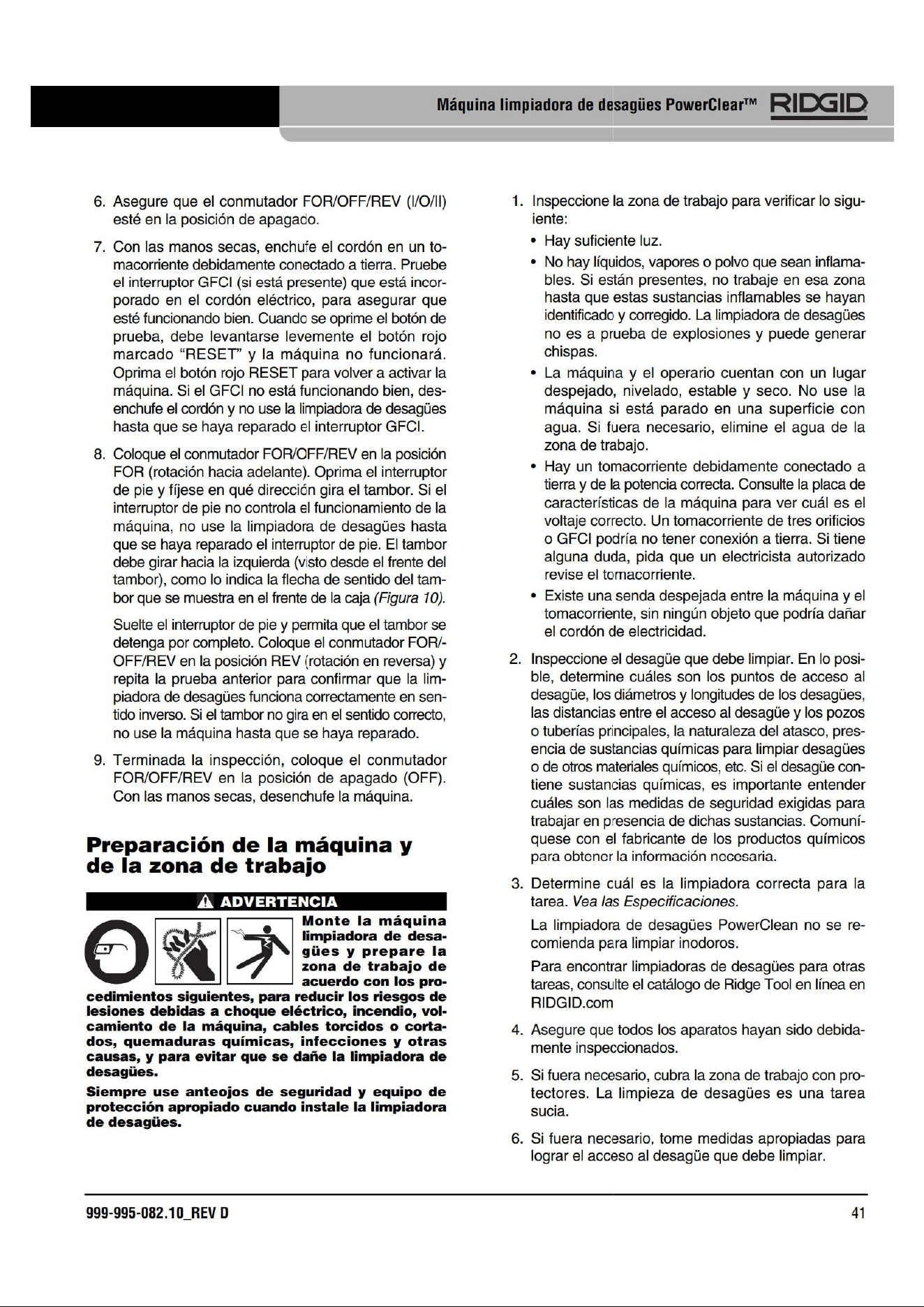 Máquina limpiadora de desagües PowerClear™ RIDGID

6. Asegure que el conmutador FOR/OFF/REV (I/O/II) esté en la posición de apagado.

7. Con las manos secas, enchufe el cordón en un tomacorriente debidamente conectado a tierra. Pruebe el interruptor GFCI (si está presente) que está incorporado en el cordón eléctrico, para asegurar que esté funcionando bien. Cuando se oprime el botón de prueba, debe levantarse levemente el botón rojo marcado "RESET" y la máquina no funcionará. Oprima el botón rojo RESET para volver a activar la máquina. Si el GFCI no está funcionando bien, desenchufe el cordón y no use la limpiadora de desagües hasta que se haya reparado el interruptor GFCI.

8. Coloque el conmutador FOR/OFF/REV en la posición FOR (rotación hacia adelante). Oprima el interruptor de pie y fíjese en qué dirección gira el tambor. Si el interruptor de pie no controla el funcionamiento de la máquina, no use la limpiadora de desagües hasta que se haya reparado el interruptor de pie. El tambor debe girar hacia la izquierda (visto desde el frente del tambor), como lo indica la flecha de sentido del tambor que se muestra en el frente de la caja (Figura 10).

Suelte el interruptor de pie y permita que el tambor se detenga por completo. Coloque el conmutador FOR/-OFF/REV en la posición REV (rotación en reversa) y repita la prueba anterior para confirmar que la limpiadora de desagües funciona correctamente en sentido inverso. Si el tambor no gira en el sentido correcto, no use la máquina hasta que se haya reparado.

9. Terminada la inspección, coloque el conmutador FOR/OFF/REV en la posición de apagado (OFF). Con las manos secas, desenchufe la máquina.

Preparación de la máquina y de la zona de trabajo

ADVERTENCIA

Monte la máquina limpiadora de desagües y prepare la zona de trabajo de acuerdo con los procedimientos siguientes, para reducir los riesgos de lesiones debidas a choque eléctrico, incendio, volcamiento de la máquina, cables torcidos o cortados, quemaduras químicas, infecciones y otras causas, y para evitar que se dañe la limpiadora de desagües.

Siempre use anteojos de seguridad y equipo de protección apropiado cuando instale la limpiadora de desagües.

1. Inspeccione la zona de trabajo para verificar lo siguiente:
• Hay suficiente luz.
• No hay líquidos, vapores o polvo que sean inflamables. Si están presentes, no trabaje en esa zona hasta que estas sustancias inflamables se hayan identificado y corregido. La limpiadora de desagües no es a prueba de explosiones y puede generar chispas.
• La máquina y el operario cuentan con un lugar despejado, nivelado, estable y seco. No use la máquina si está parado en una superficie con agua. Si fuera necesario, elimine el agua de la zona de trabajo.
• Hay un tomacorriente debidamente conectado a tierra y de la potencia correcta. Consulte la placa de características de la máquina para ver cuál es el voltaje correcto. Un tomacorriente de tres orificios o GFCI podría no tener conexión a tierra. Si tiene alguna duda, pida que un electricista autorizado revise el tomacorriente.
• Existe una senda despejada entre la máquina y el tomacorriente, sin ningún objeto que podría dañar el cordón de electricidad.

2. Inspeccione el desagüe que debe limpiar. En lo posible, determine cuáles son los puntos de acceso al desagüe, los diámetros y longitudes de los desagües, las distancias entre el acceso al desagüe y los pozos o tuberías principales, la naturaleza del atasco, presencia de sustancias químicas para limpiar desagües o de otros materiales químicos, etc. Si el desagüe contiene sustancias químicas, es importante entender cuáles son las medidas de seguridad exigidas para trabajar en presencia de dichas sustancias. Comuníquese con el fabricante de los productos químicos para obtener la información necesaria.

3. Determine cuál es la limpiadora correcta para la tarea. Vea las Especificaciones.

La limpiadora de desagües PowerClean no se recomienda para limpiar inodoros.

Para encontrar limpiadoras de desagües para otras tareas, consulte el catálogo de Ridge Tool en línea en RIDGID.com

4. Asegure que todos los aparatos hayan sido debidamente inspeccionados.

5. Si fuera necesario, cubra la zona de trabajo con protectores. La limpieza de desagües es una tarea sucia.

6. Si fuera necesario, tome medidas apropiadas para lograr el acceso al desagüe que debe limpiar.

999-995-082.10_REV D

41